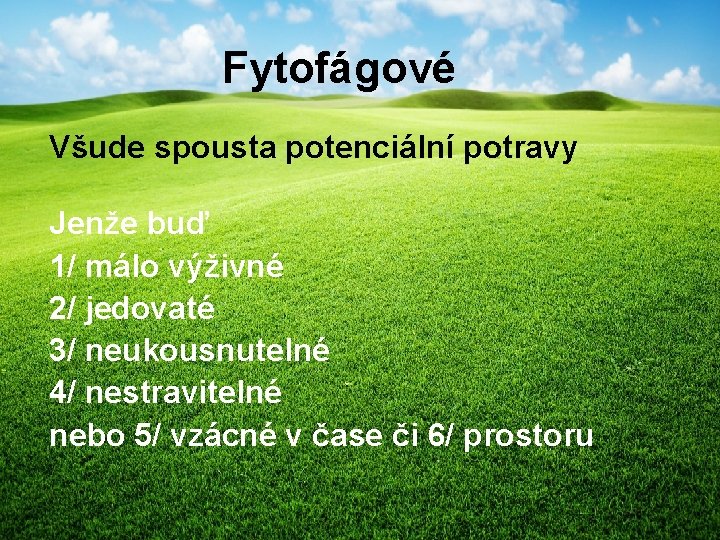 Fytofágové

Všude spousta potenciální potravy

Jenže buď
1/ málo výživné
2/ jedovaté
3/ neukousnutelné
4/ nestravitelné
nebo 5/ vzácné v čase či 6/ prostoru